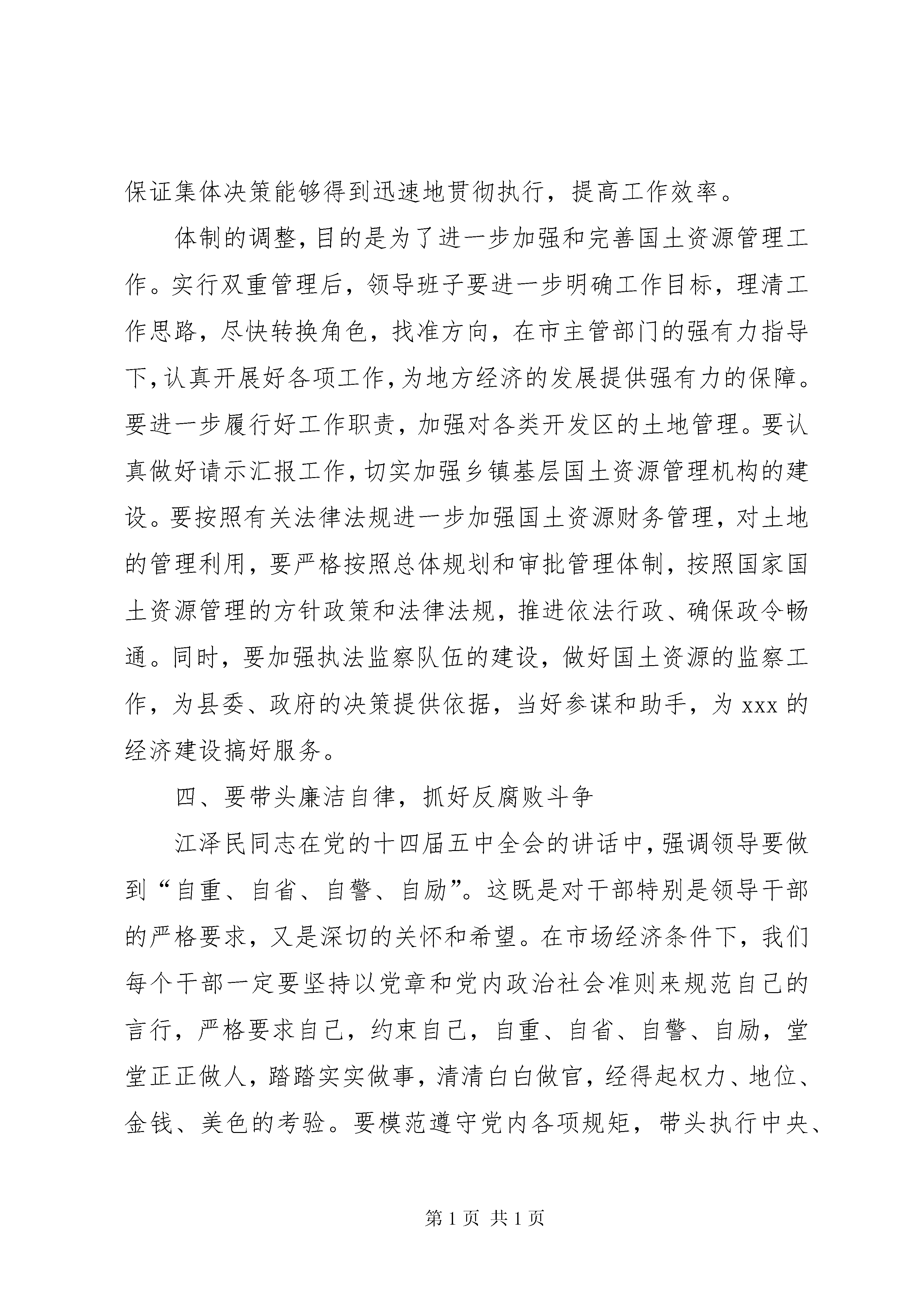 保证集体决策能够得到迅速地贯彻执行，提高工作效率。

体制的调整，目的是为了进一步加强和完善国土资源管理工作。实行双重管理后，领导班子要进一步明确工作目标，理清工作思路，尽快转换角色，找准方向，在市主管部门的强有力指导下，认真开展好各项工作，为地方经济的发展提供强有力的保障。要进一步履行好工作职责，加强对各类开发区的土地管理。要认真做好请示汇报工作，切实加强乡镇基层国土资源管理机构的建设。要按照有关法律法规进一步加强国土资源财务管理，对土地的管理利用，要严格按照总体规划和审批管理体制，按照国家国土资源管理的方针政策和法律法规，推进依法行政、确保政令畅通。同时，要加强执法监察队伍的建设，做好国土资源的监察工作，为县委、政府的决策提供依据，当好参谋和助手，为 xxx 的经济建设搞好服务。

四、要带头廉洁自律，抓好反腐败斗争

江泽民同志在党的十四届五中全会的讲话中，强调领导要做到“自重、自省、自警、自励”。这既是对干部特别是领导干部的严格要求，又是深切的关怀和希望。在市场经济条件下，我们每个干部一定要坚持以党章和党内政治社会准则来规范自己的言行，严格要求自己，约束自己，自重、自省、自警、自励，堂堂正正做人，踏踏实实做事，清清白白做官，经得起权力、地位、金钱、美色的考验。要模范遵守党内各项规矩，带头执行中央、

第 1 页 共 1 页